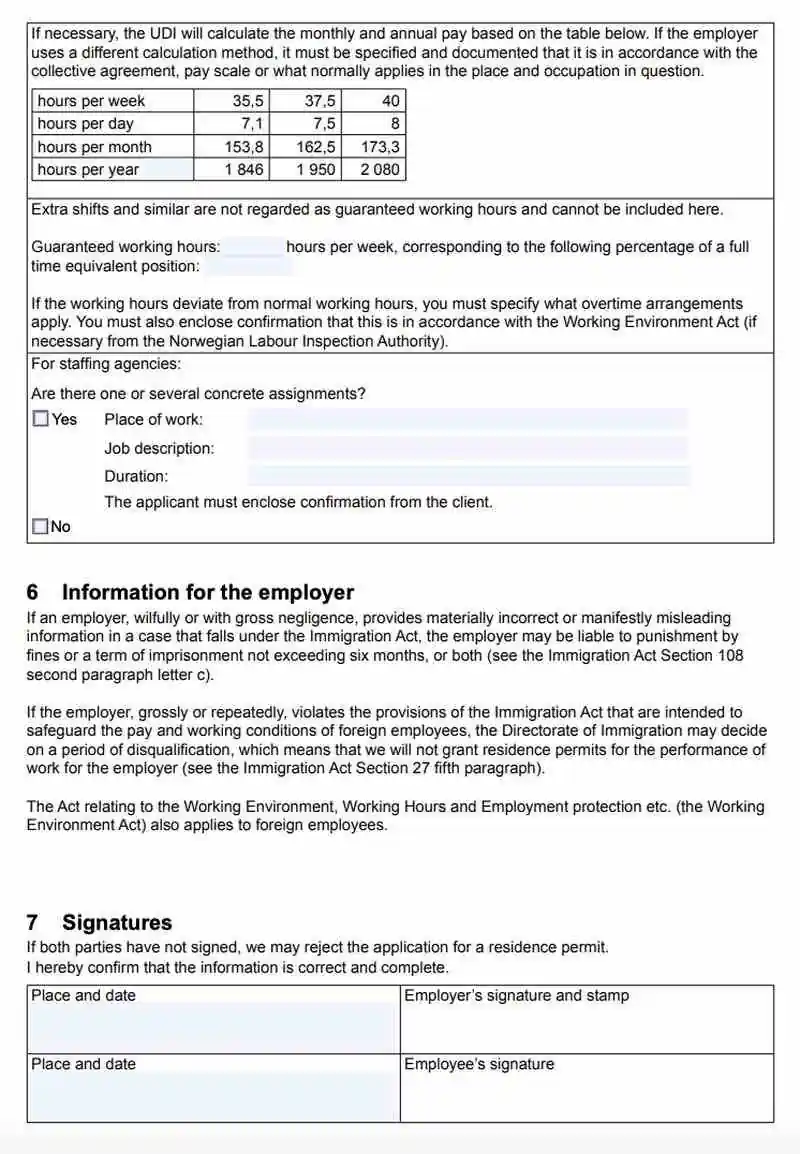 If necessary, the UDI will calculate the monthly and annual pay based on the table below. If the employer uses a different calculation method, it must be specified and documented that it is in accordance with the collective agreement, pay scale or what normally applies in the place and occupation in question.

| hours per week | 35,5 | 37,5 | 40 |
|---|---|---|---|
| hours per day | 7,1 | 7,5 | 8 |
| hours per month | 153,8 | 162,5 | 173,3 |
| hours per year | 1 846 | 1 950 | 2 080 |

Extra shifts and similar are not regarded as guaranteed working hours and cannot be included here.

Guaranteed working hours: hours per week, corresponding to the following percentage of a full time equivalent position:

If the working hours deviate from normal working hours, you must specify what overtime arrangements apply. You must also enclose confirmation that this is in accordance with the Working Environment Act (if necessary from the Norwegian Labour Inspection Authority).

For staffing agencies:

Are there one or several concrete assignments?

Yes Place of work:

Job description:

Duration:

The applicant must enclose confirmation from the client.

No

6 Information for the employer

If an employer, wilfully or with gross negligence, provides materially incorrect or manifestly misleading information in a case that falls under the Immigration Act, the employer may be liable to punishment by fines or a term of imprisonment not exceeding six months, or both (see the Immigration Act Section 108 second paragraph letter c).

If the employer, grossly or repeatedly, violates the provisions of the Immigration Act that are intended to safeguard the pay and working conditions of foreign employees, the Directorate of Immigration may decide on a period of disqualification, which means that we will not grant residence permits for the performance of work for the employer (see the Immigration Act Section 27 fifth paragraph).

The Act relating to the Working Environment, Working Hours and Employment protection etc. (the Working Environment Act) also applies to foreign employees.

7 Signatures

If both parties have not signed, we may reject the application for a residence permit.
I hereby confirm that the information is correct and complete.

| Place and date | Employer's signature and stamp |
|---|---|
| Place and date | Employee's signature |